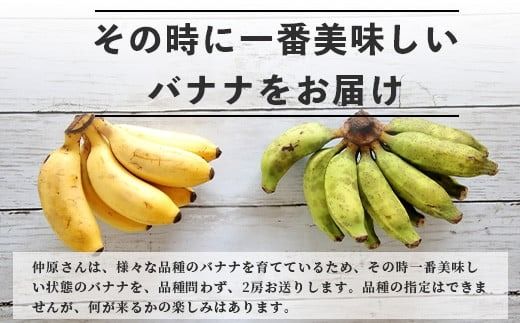 その時に一番美味しい
バナナをお届け

仲原さんは、様々な品種のバナナを育てているため、その時一番美味しい状態のバナナを、品種問わず、2房お送りします。品種の指定はできませんが、何が来るかの楽しみはあります。